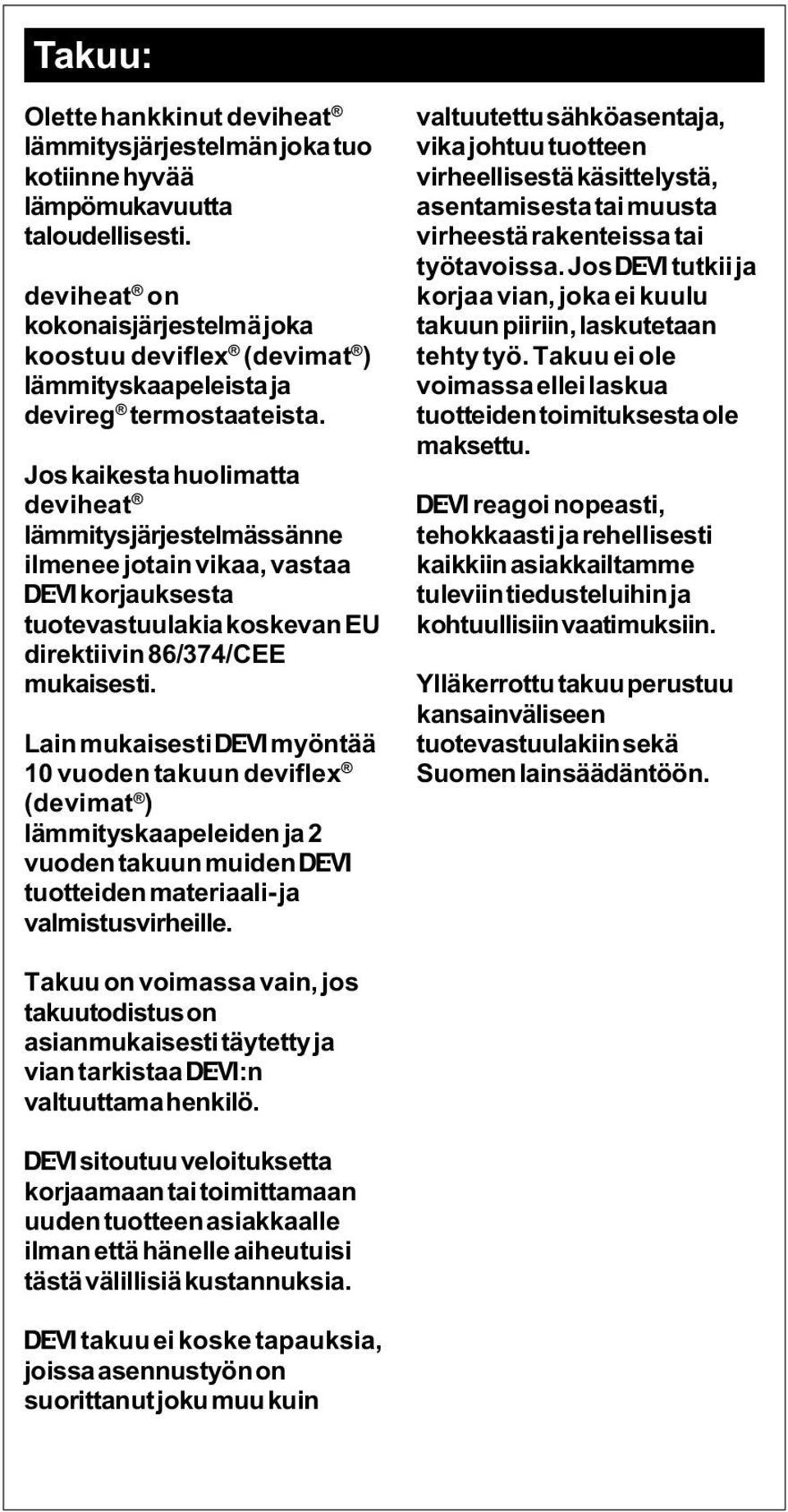 Takuu:

Olette hankkinut deviheat® lämmitysjärjestelmän joka tuo kotiinne hyvää lämpömukavuutta taloudellisesti.

deviheat® on kokonaisjärjestelmä joka koostuu deviflex® (devimat®) lämmityskaapeleista ja devireg® termostaateista.

Jos kaikesta huolimatta deviheat® lämmitysjärjestelmässänne ilmenee jotain vikaa, vastaa DEVI korjauksesta tuotevastuulakia koskevan EU direktiivin 86/374/CEE mukaisesti.

Lain mukaisesti DEVI myöntää 10 vuoden takuun deviflex® (devimat®) lämmityskaapeleiden ja 2 vuoden takuun muiden DEVI tuotteiden materiaali- ja valmistusvirheille.

Takuu on voimassa vain, jos takuutodistus on asianmukaisesti täytetty ja vian tarkistaa DEVI:n valtuuttama henkilö.

DEVI sitoutuu veloituksetta korjaamaan tai toimittamaan uuden tuotteen asiakkaalle ilman että hänelle aiheutuisi tästä välillisiä kustannuksia.

DEVI takuu ei koske tapauksia, joissa asennustyön on suorittanut joku muu kuin valtuutettu sähköasentaja, vika johtuu tuotteen virheellisestä käsittelystä, asentamisesta tai muusta virheestä rakenteissa tai työtavoissa. Jos DEVI tutkii ja korjaa vian, joka ei kuulu takuun piiriin, laskutetaan tehty työ. Takuu ei ole voimassa ellei laskua tuotteiden toimituksesta ole maksettu.

DEVI reagoi nopeasti, tehokkaasti ja rehellisesti kaikkiin asiakkailtamme tuleviin tiedusteluihin ja kohtuullisiin vaatimuksiin.

Ylläkerrottu takuu perustuu kansainväliseen tuotevastuulakiin sekä Suomen lainsäädäntöön.